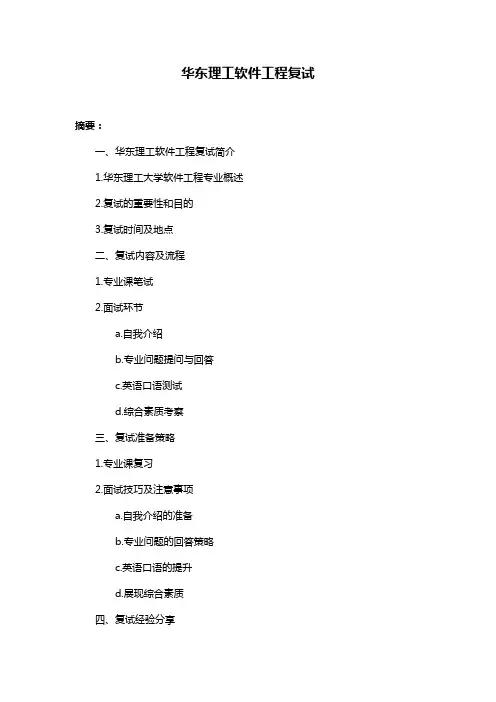 华东理工软件工程复试

摘要：

一、华东理工软件工程复试简介

1.华东理工大学软件工程专业概述

2.复试的重要性和目的

3.复试时间及地点

二、复试内容及流程

1.专业课笔试

2.面试环节

a.自我介绍

b.专业问题提问与回答

c.英语口语测试

d.综合素质考察

三、复试准备策略

1.专业课复习

2.面试技巧及注意事项

a.自我介绍的准备

b.专业问题的回答策略

c.英语口语的提升

d.展现综合素质

四、复试经验分享